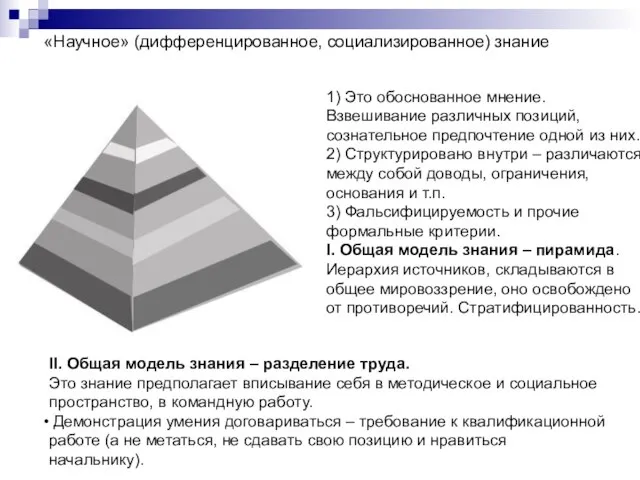 «Научное» (дифференцированное, социализированное) знание

1) Это обоснованное мнение. Взвешивание различных позиций, сознательное предпочтение одной из них.
2) Структурировано внутри – различаются между собой доводы, ограничения, основания и т.п.
3) Фальсифицируемость и прочие формальные критерии.
I. Общая модель знания – пирамида. Иерархия источников, складываются в общее мировоззрение, оно освобождено от противоречий. Стратифицированность.

II. Общая модель знания – разделение труда.
Это знание предполагает вписывание себя в методическое и социальное пространство, в командную работу.
• Демонстрация умения договариваться – требование к квалификационной работе (а не метаться, не сдавать свою позицию и нравиться начальнику).